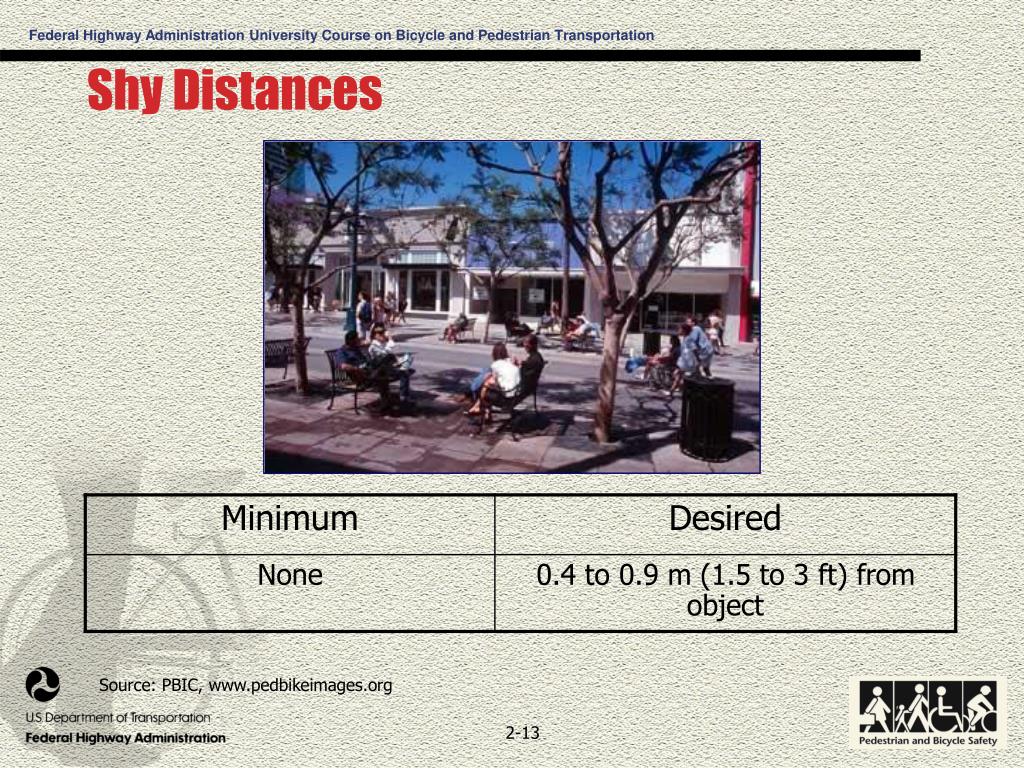 Federal Highway Administration University Course on Bicycle and Pedestrian Transportation

Shy Distances

| Minimum | Desired |
|---|---|
| None | 0.4 to 0.9 m (1.5 to 3 ft) from object |

Source: PBIC, www.pedbikeimages.org

U.S. Department of Transportation
Federal Highway Administration

2-13

Pedestrian and Bicycle Safety